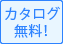 カタログ
無料!